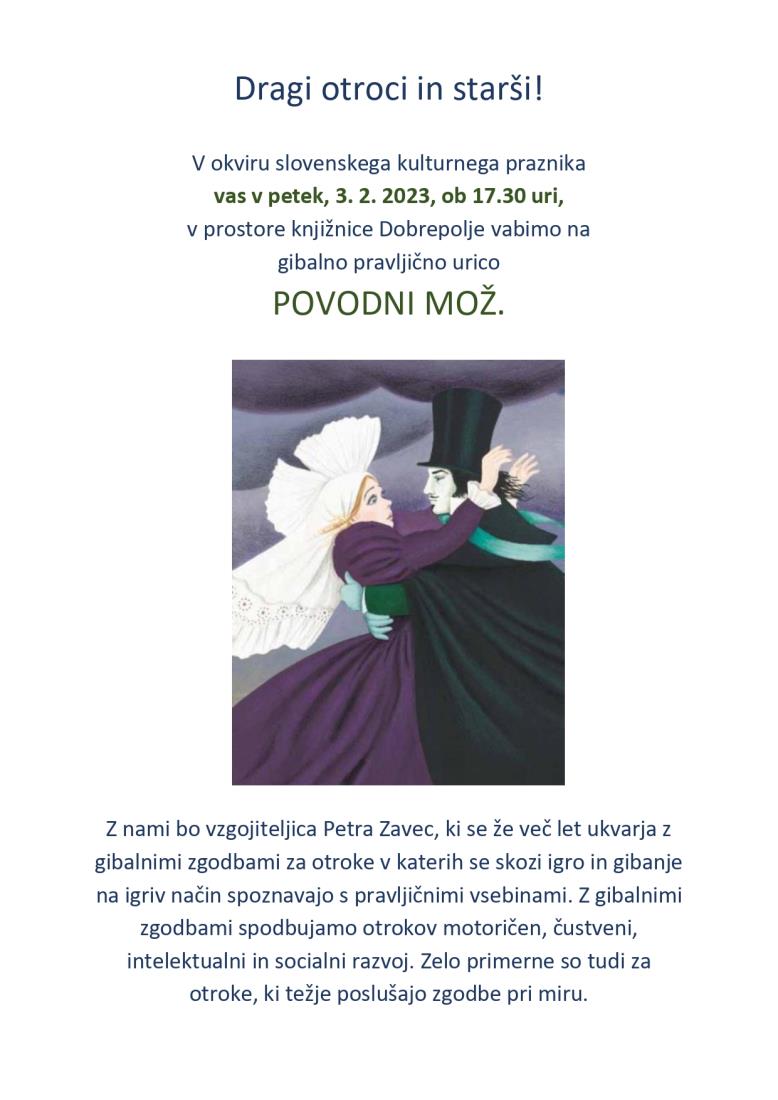 Dragi otroci in starši!

V okviru slovenskega kulturnega praznika vas v petek, 3. 2. 2023, ob 17.30 uri, v prostore knjižnice Dobrepolje vabimo na gibalno pravljično urico

POVODNI MOŽ.

Z nami bo vzgojiteljica Petra Zavec, ki se že več let ukvarja z gibalnimi zgodbami za otroke v katerih se skozi igro in gibanje na igriv način spoznavajo s pravljičnimi vsebinami. Z gibalnimi zgodbami spodbujamo otrokov motoričen, čustveni, intelektualni in socialni razvoj. Zelo primerne so tudi za otroke, ki težje poslušajo zgodbe pri miru.